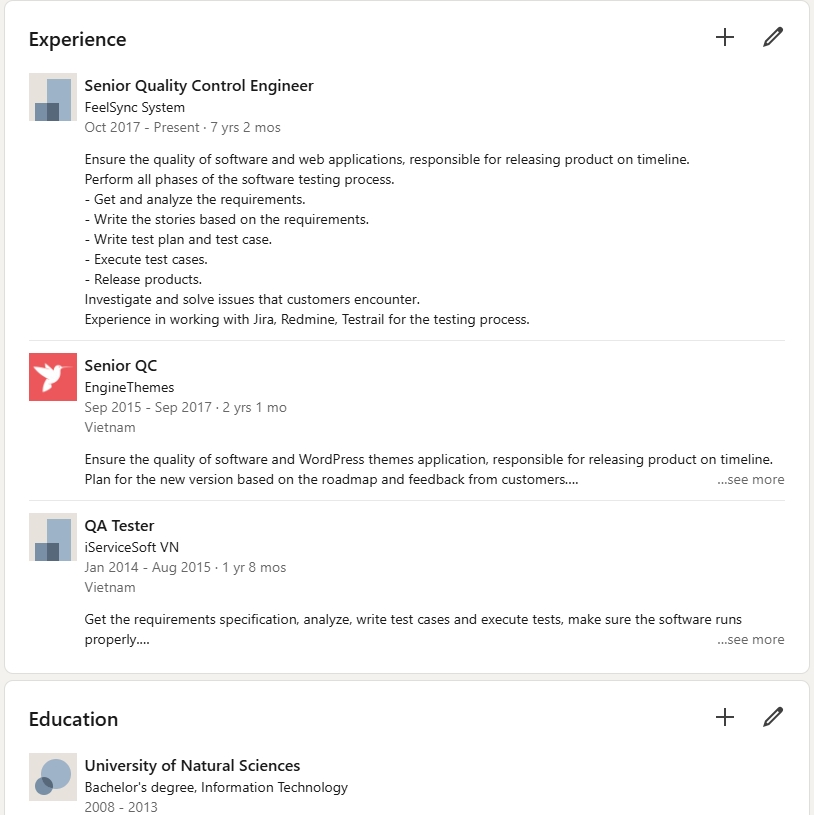 Experience

Senior Quality Control Engineer
FeelSync System
Oct 2017 - Present · 7 yrs 2 mos

Ensure the quality of software and web applications, responsible for releasing product on timeline.
Perform all phases of the software testing process.
- Get and analyze the requirements.
- Write the stories based on the requirements.
- Write test plan and test case.
- Execute test cases.
- Release products.
Investigate and solve issues that customers encounter.
Experience in working with Jira, Redmine, Testrail for the testing process.

Senior QC
EngineThemes
Sep 2015 - Sep 2017 · 2 yrs 1 mo
Vietnam

Ensure the quality of software and WordPress themes application, responsible for releasing product on timeline.
Plan for the new version based on the roadmap and feedback from customers.... ...see more

QA Tester
iServiceSoft VN
Jan 2014 - Aug 2015 · 1 yr 8 mos
Vietnam

Get the requirements specification, analyze, write test cases and execute tests, make sure the software runs properly.... ...see more

Education

University of Natural Sciences
Bachelor's degree, Information Technology
2008 - 2013